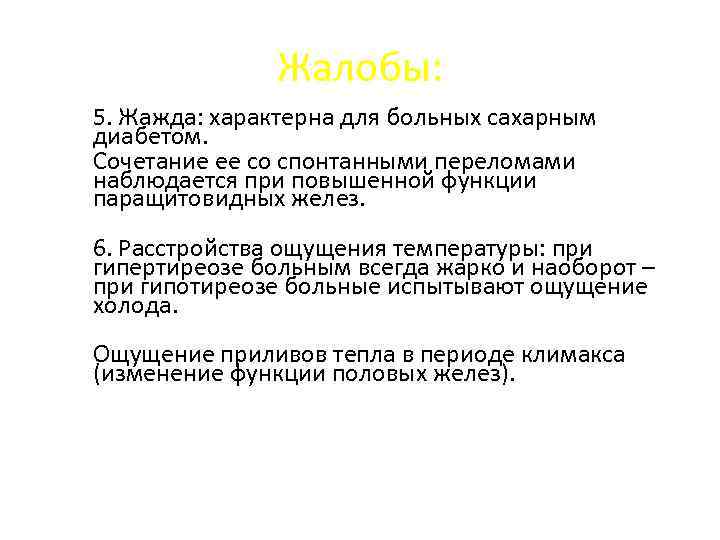 Жалобы:

5. Жажда: характерна для больных сахарным диабетом.

Сочетание ее со спонтанными переломами наблюдается при повышенной функции паращитовидных желез.

6. Расстройства ощущения температуры: при гипертиреозе больным всегда жарко и наоборот – при гипотиреозе больные испытывают ощущение холода.

Ощущение приливов тепла в периоде климакса (изменение функции половых желез).